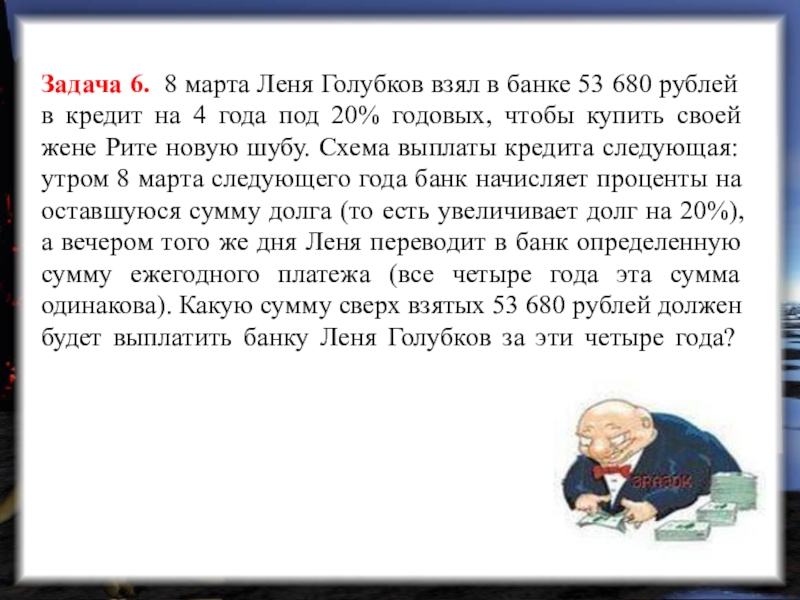 Задача 6. 8 марта Леня Голубков взял в банке 53 680 рублей в кредит на 4 года под 20% годовых, чтобы купить своей жене Рите новую шубу. Схема выплаты кредита следующая: утром 8 марта следующего года банк начисляет проценты на оставшуюся сумму долга (то есть увеличивает долг на 20%), а вечером того же дня Леня переводит в банк определенную сумму ежегодного платежа (все четыре года эта сумма одинакова). Какую сумму сверх взятых 53 680 рублей должен будет выплатить банку Леня Голубков за эти четыре года?